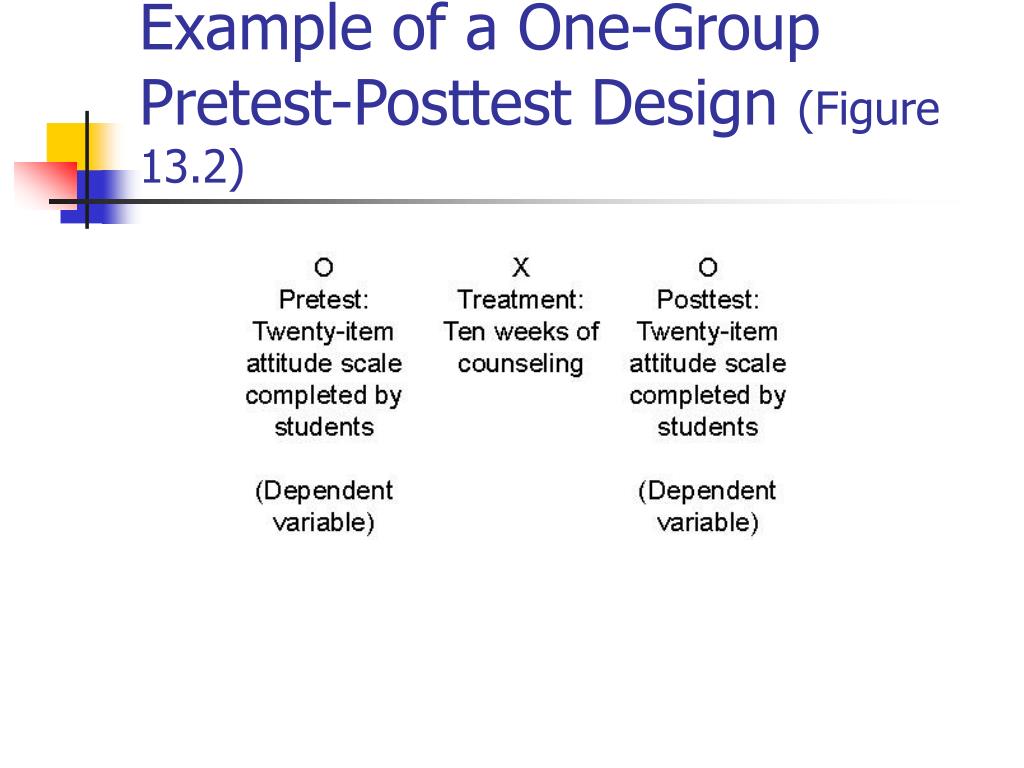 Example of a One-Group Pretest-Posttest Design (Figure 13.2)

O
Pretest:
Twenty-item attitude scale completed by students

(Dependent variable)

X
Treatment:
Ten weeks of counseling

O
Posttest:
Twenty-item attitude scale completed by students

(Dependent variable)